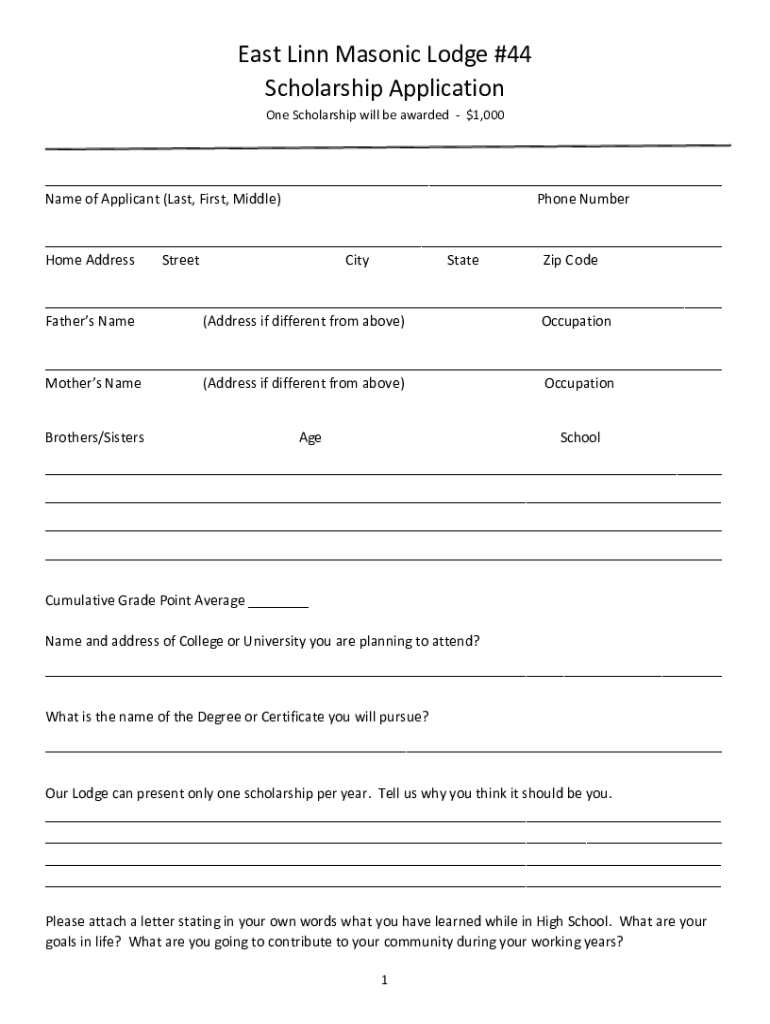 East Linn Masonic Lodge #44
Scholarship Application
One Scholarship will be awarded - $1,000

Name of Applicant (Last, First, Middle) Phone Number

Home Address Street City State Zip Code

Father's Name (Address if different from above) Occupation

Mother's Name (Address if different from above) Occupation

Brothers/Sisters Age School

Cumulative Grade Point Average ________

Name and address of College or University you are planning to attend?

What is the name of the Degree or Certificate you will pursue?

Our Lodge can present only one scholarship per year. Tell us why you think it should be you.

Please attach a letter stating in your own words what you have learned while in High School. What are your goals in life? What are you going to contribute to your community during your working years?

1